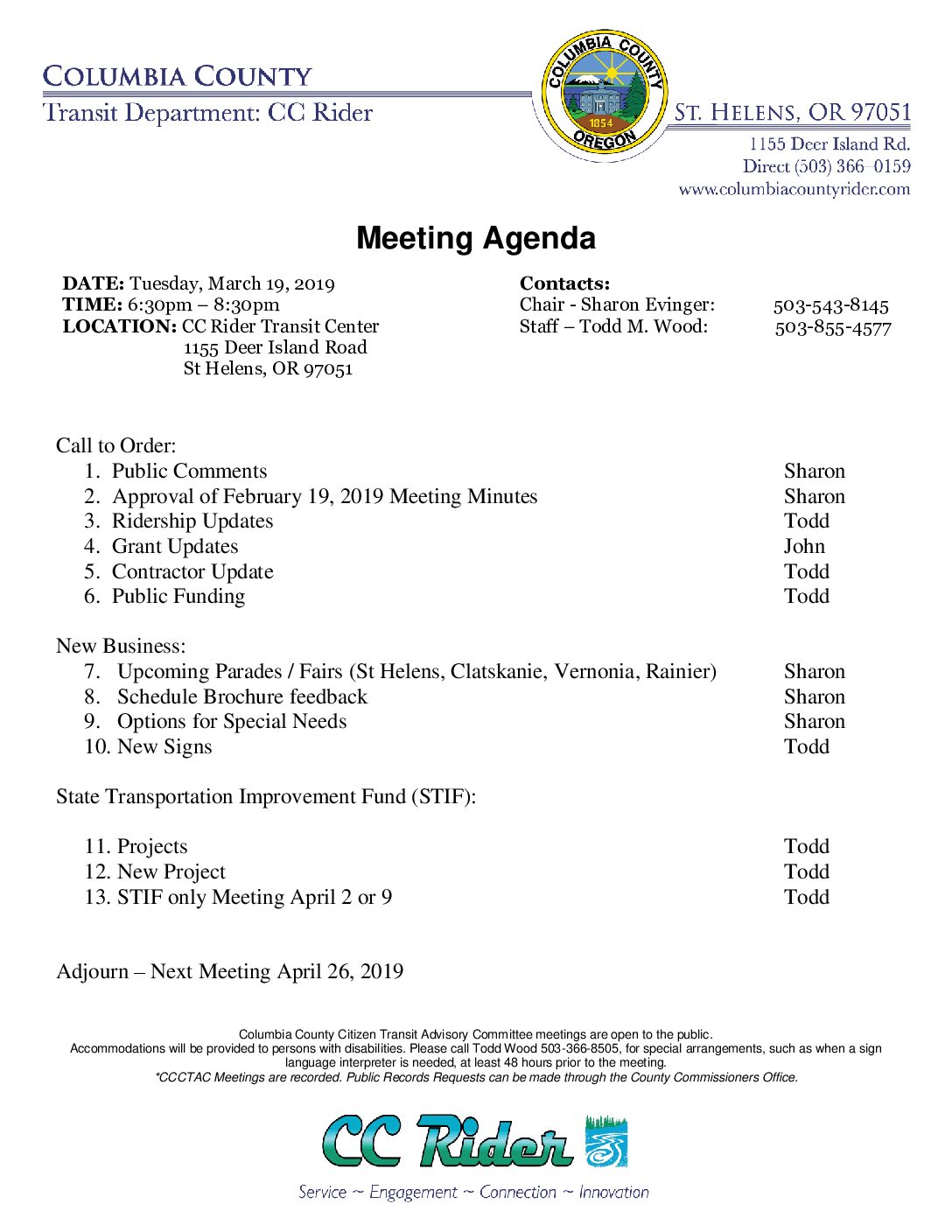 COLUMBIA COUNTY
Transit Department: CC Rider

COLUMBIA COUNTY
1854
OREGON

ST. HELENS, OR 97051
1155 Deer Island Rd.
Direct (503) 366-0159
www.columbiacountyrider.com

Meeting Agenda

DATE: Tuesday, March 19, 2019
TIME: 6:30pm – 8:30pm
LOCATION: CC Rider Transit Center
1155 Deer Island Road
St Helens, OR 97051

Contacts:
Chair - Sharon Evinger: 503-543-8145
Staff – Todd M. Wood: 503-855-4577

Call to Order:
1. Public Comments Sharon
2. Approval of February 19, 2019 Meeting Minutes Sharon
3. Ridership Updates Todd
4. Grant Updates John
5. Contractor Update Todd
6. Public Funding Todd

New Business:
7. Upcoming Parades / Fairs (St Helens, Clatskanie, Vernonia, Rainier) Sharon
8. Schedule Brochure feedback Sharon
9. Options for Special Needs Sharon
10. New Signs Todd

State Transportation Improvement Fund (STIF):

11. Projects Todd
12. New Project Todd
13. STIF only Meeting April 2 or 9 Todd

Adjourn – Next Meeting April 26, 2019

Columbia County Citizen Transit Advisory Committee meetings are open to the public.
Accommodations will be provided to persons with disabilities. Please call Todd Wood 503-366-8505, for special arrangements, such as when a sign language interpreter is needed, at least 48 hours prior to the meeting.
*CCCTAC Meetings are recorded. Public Records Requests can be made through the County Commissioners Office.

CC Rider
Service ~ Engagement ~ Connection ~ Innovation